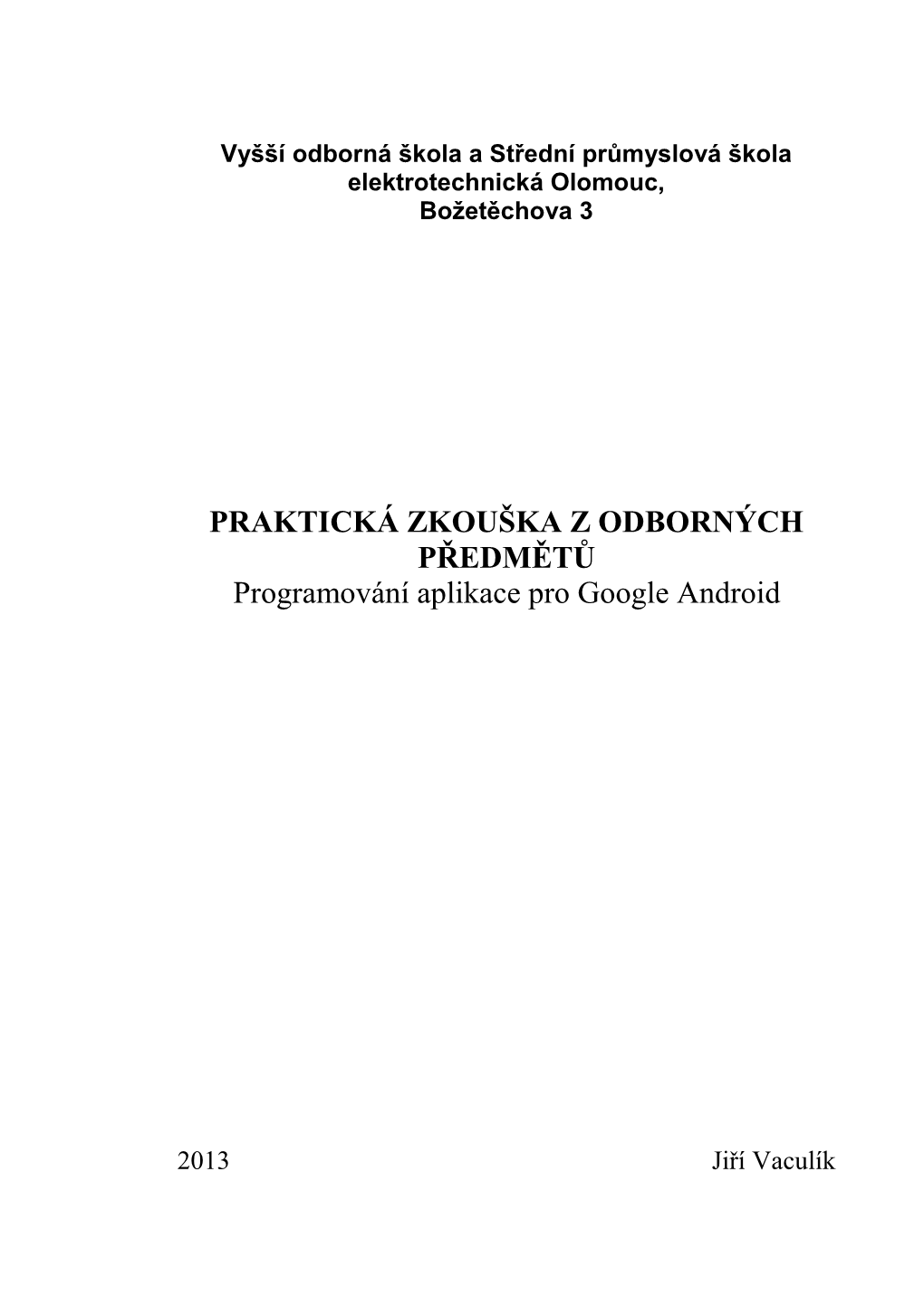 Vyšší odborná škola a Střední průmyslová škola elektrotechnická Olomouc, Božetěchova 3

PRAKTICKÁ ZKOUŠKA Z ODBORNÝCH PŘEDMĚTŮ
Programování aplikace pro Google Android

2013

Jiří Vaculík